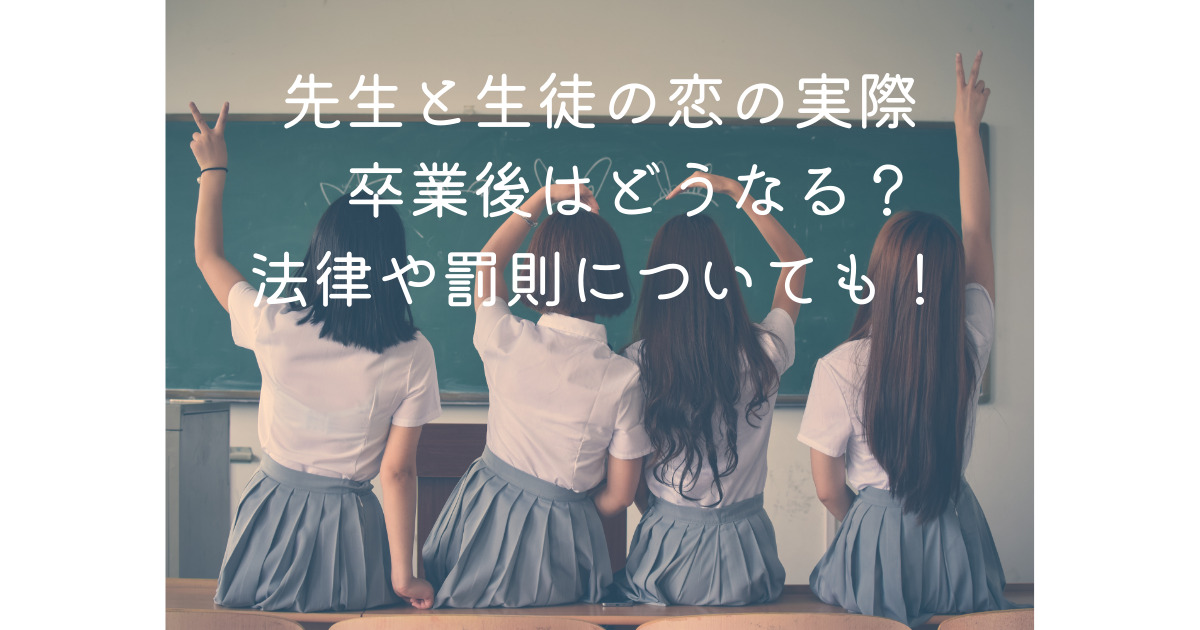 先生と生徒の恋の実際
卒業後はどうなる？
法律や罰則についても！